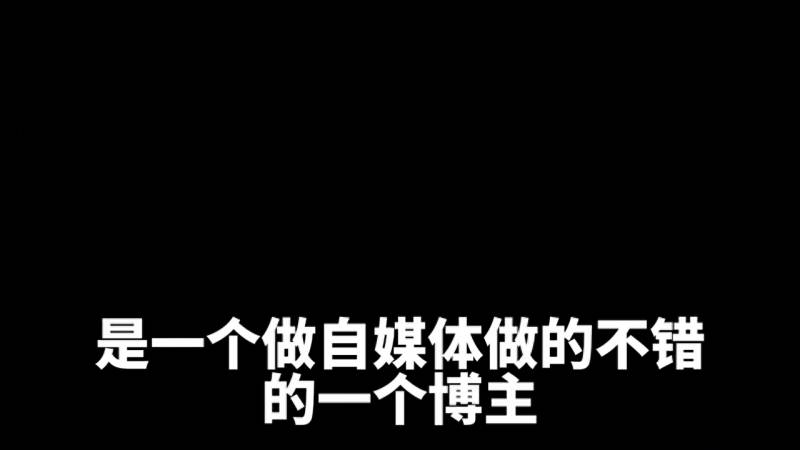 是一个做自媒体做的不错的一个博主